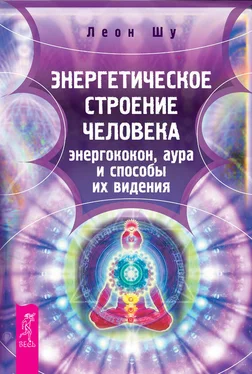 Леон Шу

ЭНЕРГЕТИЧЕСКОЕ СТРОЕНИЕ ЧЕЛОВЕКА

энергококон, аура и способы их видения

ВЕСЬ